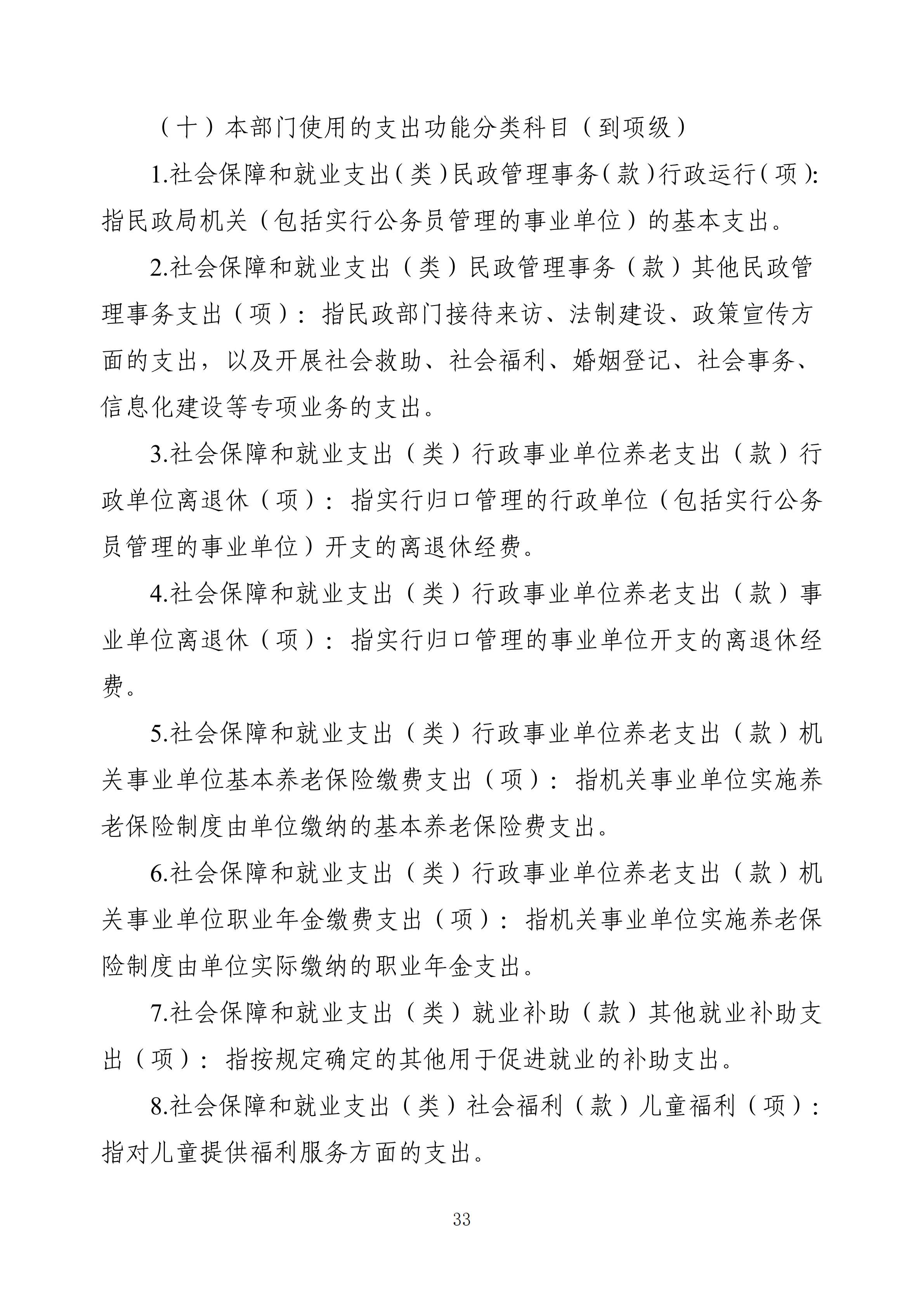 （十）本部门使用的支出功能分类科目（到项级）

1.社会保障和就业支出（类）民政管理事务（款）行政运行（项）:指民政局机关（包括实行公务员管理的事业单位）的基本支出。

2.社会保障和就业支出（类）民政管理事务（款）其他民政管理事务支出（项）：指民政部门接待来访、法制建设、政策宣传方面的支出，以及开展社会救助、社会福利、婚姻登记、社会事务、信息化建设等专项业务的支出。

3.社会保障和就业支出（类）行政事业单位养老支出（款）行政单位离退休（项）：指实行归口管理的行政单位（包括实行公务员管理的事业单位）开支的离退休经费。

4.社会保障和就业支出（类）行政事业单位养老支出（款）事业单位离退休（项）：指实行归口管理的事业单位开支的离退休经费。

5.社会保障和就业支出（类）行政事业单位养老支出（款）机关事业单位基本养老保险缴费支出（项）：指机关事业单位实施养老保险制度由单位缴纳的基本养老保险费支出。

6.社会保障和就业支出（类）行政事业单位养老支出（款）机关事业单位职业年金缴费支出（项）：指机关事业单位实施养老保险制度由单位实际缴纳的职业年金支出。

7.社会保障和就业支出（类）就业补助（款）其他就业补助支出（项）：指按规定确定的其他用于促进就业的补助支出。

8.社会保障和就业支出（类）社会福利（款）儿童福利（项）：指对儿童提供福利服务方面的支出。

33